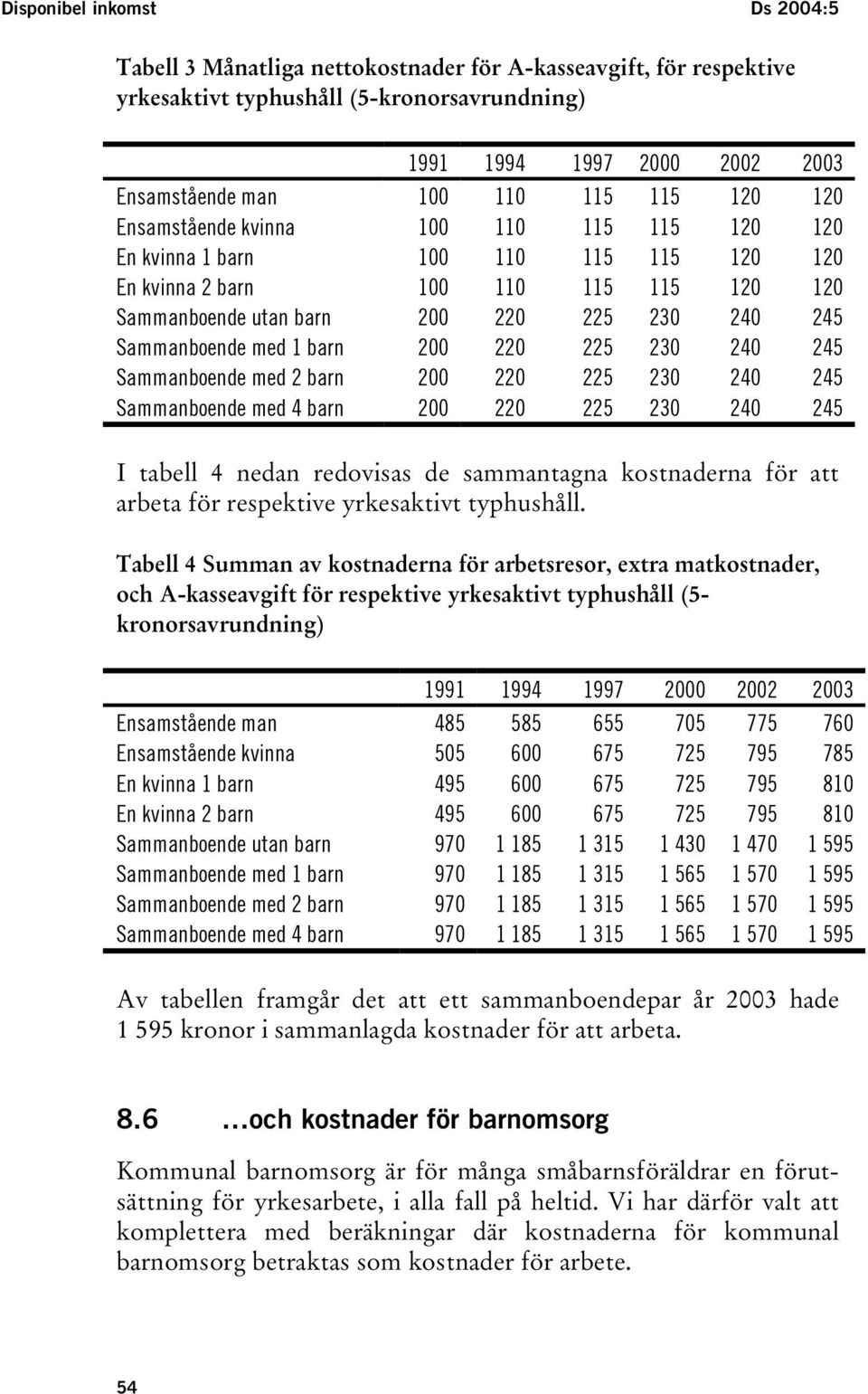 Disponibel inkomst Ds 2004:5

Tabell 3 Månatliga nettokostnader för A-kasseavgift, för respektive yrkesaktivt typhushåll (5-kronorsavrundning)

| | 1991 | 1994 | 1997 | 2000 | 2002 | 2003 |
|---|---|---|---|---|---|---|
| Ensamstående man | 100 | 110 | 115 | 115 | 120 | 120 |
| Ensamstående kvinna | 100 | 110 | 115 | 115 | 120 | 120 |
| En kvinna 1 barn | 100 | 110 | 115 | 115 | 120 | 120 |
| En kvinna 2 barn | 100 | 110 | 115 | 115 | 120 | 120 |
| Sammanboende utan barn | 200 | 220 | 225 | 230 | 240 | 245 |
| Sammanboende med 1 barn | 200 | 220 | 225 | 230 | 240 | 245 |
| Sammanboende med 2 barn | 200 | 220 | 225 | 230 | 240 | 245 |
| Sammanboende med 4 barn | 200 | 220 | 225 | 230 | 240 | 245 |

I tabell 4 nedan redovisas de sammantagna kostnaderna för att arbeta för respektive yrkesaktivt typhushåll.

Tabell 4 Summan av kostnaderna för arbetsresor, extra matkostnader, och A-kasseavgift för respektive yrkesaktivt typhushåll (5-kronorsavrundning)

| | 1991 | 1994 | 1997 | 2000 | 2002 | 2003 |
|---|---|---|---|---|---|---|
| Ensamstående man | 485 | 585 | 655 | 705 | 775 | 760 |
| Ensamstående kvinna | 505 | 600 | 675 | 725 | 795 | 785 |
| En kvinna 1 barn | 495 | 600 | 675 | 725 | 795 | 810 |
| En kvinna 2 barn | 495 | 600 | 675 | 725 | 795 | 810 |
| Sammanboende utan barn | 970 | 1 185 | 1 315 | 1 430 | 1 470 | 1 595 |
| Sammanboende med 1 barn | 970 | 1 185 | 1 315 | 1 565 | 1 570 | 1 595 |
| Sammanboende med 2 barn | 970 | 1 185 | 1 315 | 1 565 | 1 570 | 1 595 |
| Sammanboende med 4 barn | 970 | 1 185 | 1 315 | 1 565 | 1 570 | 1 595 |

Av tabellen framgår det att ett sammanboendepar år 2003 hade 1 595 kronor i sammanlagda kostnader för att arbeta.

8.6 …och kostnader för barnomsorg

Kommunal barnomsorg är för många småbarnsföräldrar en förutsättning för yrkesarbete, i alla fall på heltid. Vi har därför valt att komplettera med beräkningar där kostnaderna för kommunal barnomsorg betraktas som kostnader för arbete.

54